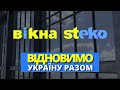 вікна steko

ВІДНОВИМО
УКРАЇНУ РАЗОМ